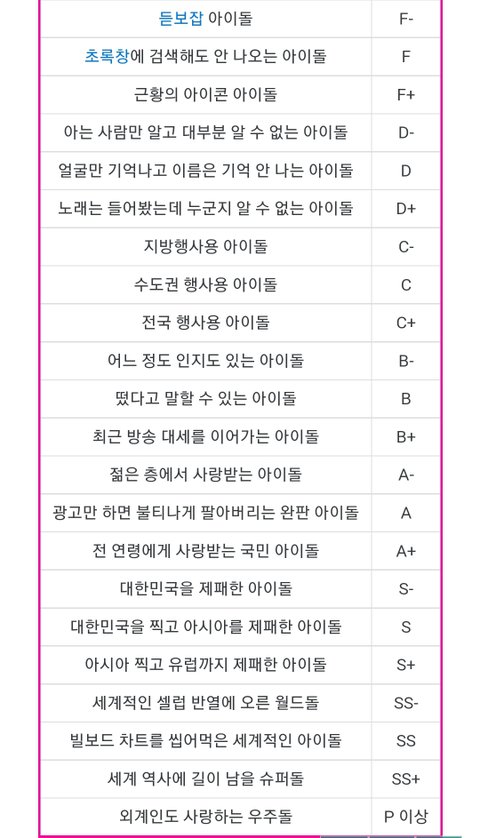 | 듣보잡 아이돌 | F- |
|---|---|
| 초록창에 검색해도 안 나오는 아이돌 | F |
| 근황의 아이콘 아이돌 | F+ |
| 아는 사람만 알고 대부분 알 수 없는 아이돌 | D- |
| 얼굴만 기억나고 이름은 기억 안 나는 아이돌 | D |
| 노래는 들어봤는데 누군지 알 수 없는 아이돌 | D+ |
| 지방행사용 아이돌 | C- |
| 수도권 행사용 아이돌 | C |
| 전국 행사용 아이돌 | C+ |
| 어느 정도 인지도 있는 아이돌 | B- |
| 떴다고 말할 수 있는 아이돌 | B |
| 최근 방송 대세를 이어가는 아이돌 | B+ |
| 젊은 층에서 사랑받는 아이돌 | A- |
| 광고만 하면 불티나게 팔아버리는 완판 아이돌 | A |
| 전 연령에게 사랑받는 국민 아이돌 | A+ |
| 대한민국을 제패한 아이돌 | S- |
| 대한민국을 찍고 아시아를 제패한 아이돌 | S |
| 아시아 찍고 유럽까지 제패한 아이돌 | S+ |
| 세계적인 셀럽 반열에 오른 월드돌 | SS- |
| 빌보드 차트를 씹어먹은 세계적인 아이돌 | SS |
| 세계 역사에 길이 남을 슈퍼돌 | SS+ |
| 외계인도 사랑하는 우주돌 | P 이상 |